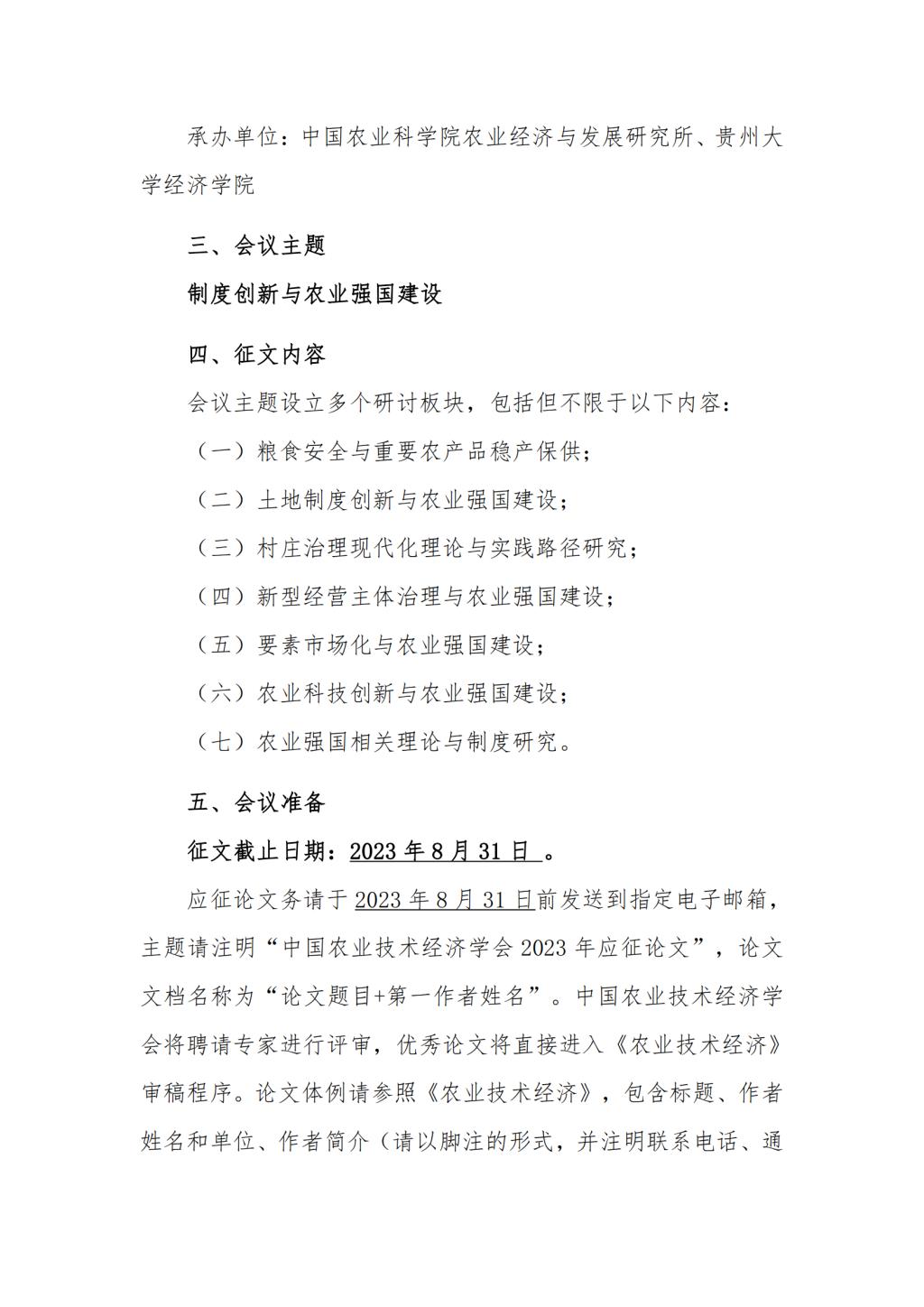 承办单位：中国农业科学院农业经济与发展研究所、贵州大学经济学院

三、会议主题

制度创新与农业强国建设

四、征文内容

会议主题设立多个研讨板块，包括但不限于以下内容：

（一）粮食安全与重要农产品稳产保供；

（二）土地制度创新与农业强国建设；

（三）村庄治理现代化理论与实践路径研究；

（四）新型经营主体治理与农业强国建设；

（五）要素市场化与农业强国建设；

（六）农业科技创新与农业强国建设；

（七）农业强国相关理论与制度研究。

五、会议准备

征文截止日期：2023 年 8 月 31 日 。

应征论文务请于 2023 年 8 月 31 日前发送到指定电子邮箱，主题请注明“中国农业技术经济学会 2023 年应征论文”，论文文档名称为“论文题目+第一作者姓名”。中国农业技术经济学会将聘请专家进行评审，优秀论文将直接进入《农业技术经济》审稿程序。论文体例请参照《农业技术经济》，包含标题、作者姓名和单位、作者简介（请以脚注的形式，并注明联系电话、通